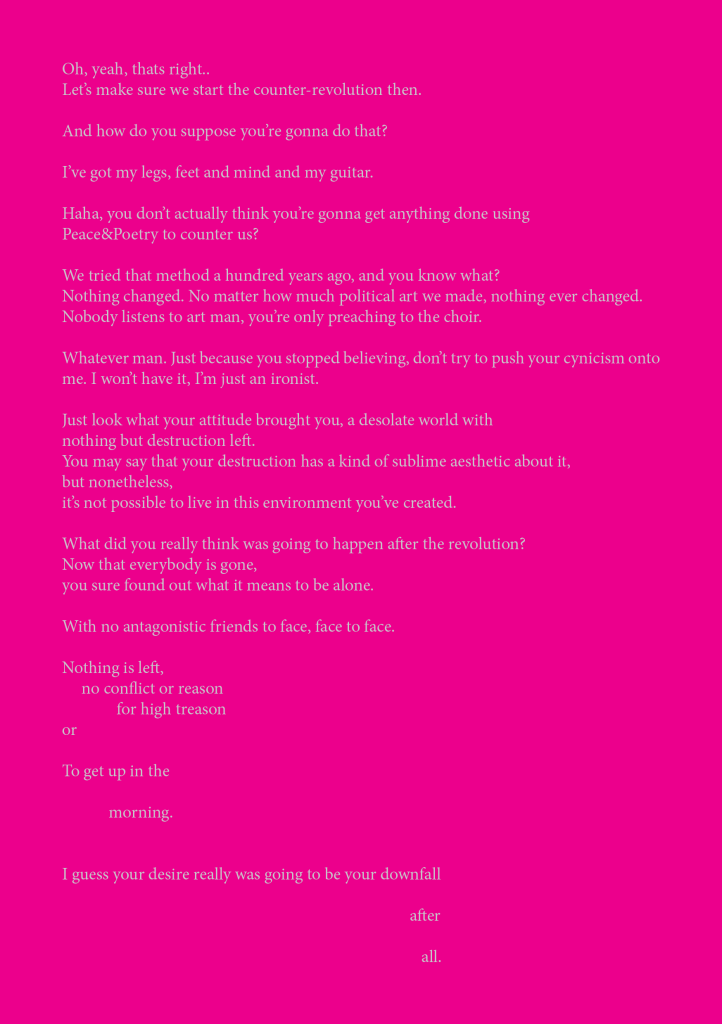 Oh, yeah, thats right..
Let's make sure we start the counter-revolution then.

And how do you suppose you're gonna do that?

I've got my legs, feet and mind and my guitar.

Haha, you don't actually think you're gonna get anything done using Peace&Poetry to counter us?

We tried that method a hundred years ago, and you know what?
Nothing changed. No matter how much political art we made, nothing ever changed.
Nobody listens to art man, you're only preaching to the choir.

Whatever man. Just because you stopped believing, don't try to push your cynicism onto me. I won't have it, I'm just an ironist.

Just look what your attitude brought you, a desolate world with nothing but destruction left.
You may say that your destruction has a kind of sublime aesthetic about it, but nonetheless,
it's not possible to live in this environment you've created.

What did you really think was going to happen after the revolution?
Now that everybody is gone,
you sure found out what it means to be alone.

With no antagonistic friends to face, face to face.

Nothing is left,
no conflict or reason
for high treason
or

To get up in the

morning.

I guess your desire really was going to be your downfall

after

all.